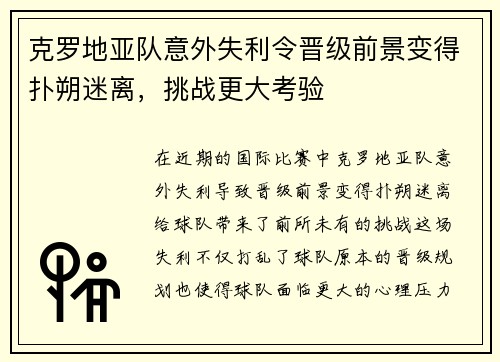 克罗地亚队意外失利令晋级前景变得扑朔迷离，挑战更大考验

在近期的国际比赛中克罗地亚队意外失利导致晋级前景变得扑朔迷离给球队带来了前所未有的挑战这场失利不仅打乱了球队原本的晋级规划也使得球队面临更大的心理压力